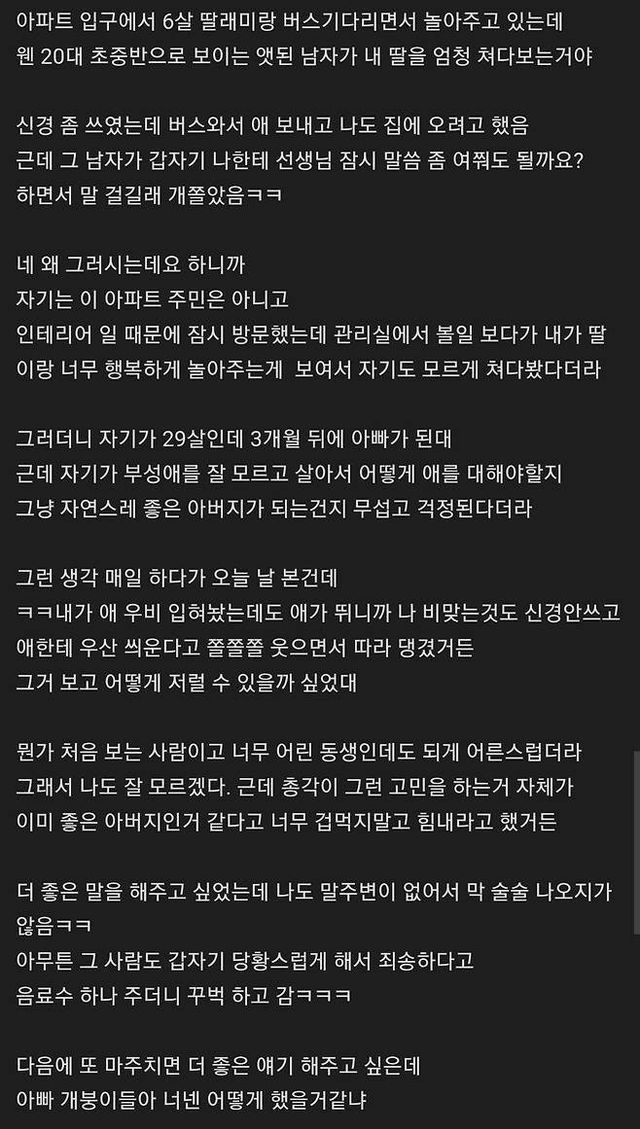 아파트 입구에서 6살 딸래미랑 버스기다리면서 놀아주고 있는데
웬 20대 초중반으로 보이는 앳된 남자가 내 딸을 엄청 쳐다보는거야

신경 좀 쓰였는데 버스와서 애 보내고 나도 집에 오려고 했음
근데 그 남자가 갑자기 나한테 선생님 잠시 말씀 좀 여쭤도 될까요?
하면서 말 걸길래 개쫄았음ㅋㅋ

네 왜 그러시는데요 하니까
자기는 이 아파트 주민은 아니고
인테리어 일 때문에 잠시 방문했는데 관리실에서 볼일 보다가 내가 딸이랑 너무 행복하게 놀아주는게 보여서 자기도 모르게 쳐다봤다더라

그러더니 자기가 29살인데 3개월 뒤에 아빠가 된대
근데 자기가 부성애를 잘 모르고 살아서 어떻게 애를 대해야할지
그냥 자연스레 좋은 아버지가 되는건지 무섭고 걱정된다더라

그런 생각 매일 하다가 오늘 날 본건데
ㅋㅋ내가 애 우비 입혀놨는데도 애가 뛰니까 나 비맞는것도 신경안쓰고
애한테 우산 씌운다고 쫄쫄쫄 웃으면서 따라 댕겼거든
그거 보고 어떻게 저럴 수 있을까 싶었대

뭔가 처음 보는 사람이고 너무 어린 동생인데도 되게 어른스럽더라
그래서 나도 잘 모르겠다. 근데 총각이 그런 고민을 하는거 자체가
이미 좋은 아버지인거 같다고 너무 겁먹지말고 힘내라고 했거든

더 좋은 말을 해주고 싶었는데 나도 말주변이 없어서 막 술술 나오지가 않음ㅋㅋ
아무튼 그 사람도 갑자기 당황스럽게 해서 죄송하다고
음료수 하나 주더니 꾸벅 하고 감ㅋㅋㅋ

다음에 또 마주치면 더 좋은 얘기 해주고 싶은데
아빠 개붕이들아 너넨 어떻게 했을거같냐